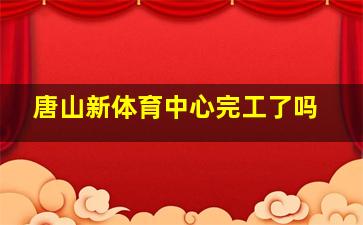 唐山新体育中心完工了吗